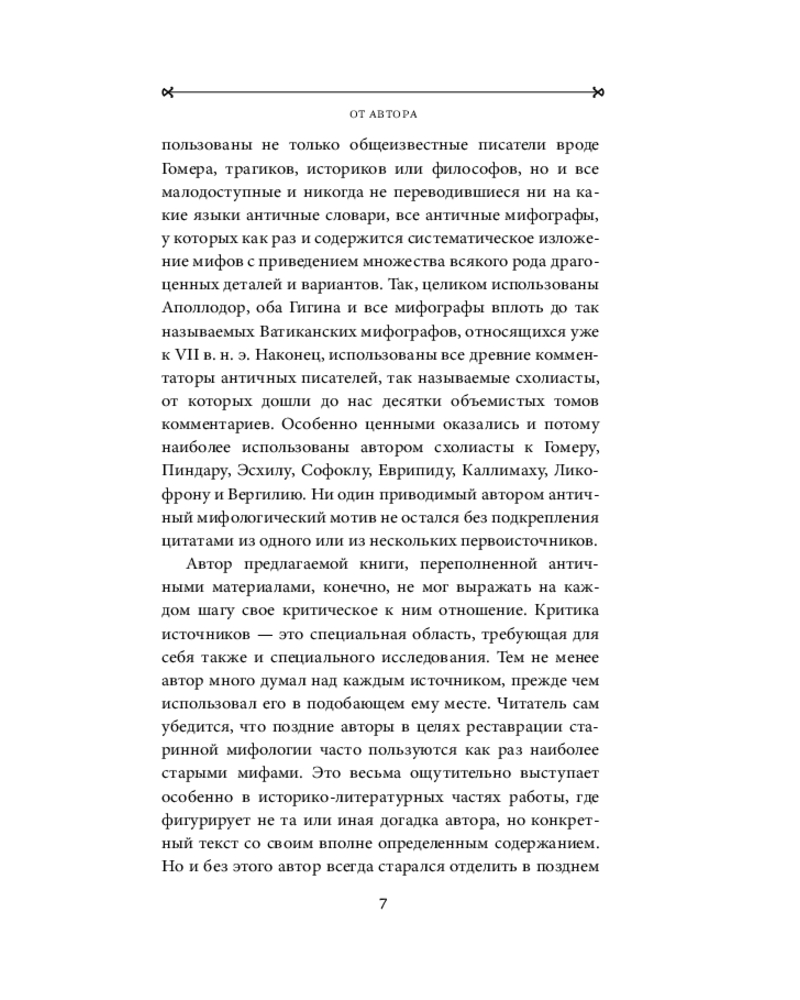 ОТ АВТОРА

пользованы не только общеизвестные писатели вроде Гомера, трагиков, историков или философов, но и все малодоступные и никогда не переводившиеся ни на какие языки античные словари, все античные мифографы, у которых как раз и содержится систематическое изложение мифов с приведением множества всякого рода драгоценных деталей и вариантов. Так, целиком использованы Аполлодор, оба Гигина и все мифографы вплоть до так называемых Ватиканских мифографов, относящихся уже к VII в. н. э. Наконец, использованы все древние комментаторы античных писателей, так называемые схолиасты, от которых дошли до нас десятки объемистых томов комментариев. Особенно ценными оказались и потому наиболее использованы автором схолиасты к Гомеру, Пиндару, Эсхилу, Софоклу, Еврипиду, Каллимаху, Ликофрону и Вергилию. Ни один приводимый автором античный мифологический мотив не остался без подкрепления цитатами из одного или из нескольких первоисточников.

Автор предлагаемой книги, переполненной античными материалами, конечно, не мог выражать на каждом шагу свое критическое к ним отношение. Критика источников — это специальная область, требующая для себя также и специального исследования. Тем не менее автор много думал над каждым источником, прежде чем использовал его в подобающем ему месте. Читатель сам убедится, что поздние авторы в целях реставрации старинной мифологии часто пользуются как раз наиболее старыми мифами. Это весьма ощутительно выступает особенно в историко-литературных частях работы, где фигурирует не та или иная догадка автора, но конкретный текст со своим вполне определенным содержанием. Но и без этого автор всегда старался отделить в позднем

7